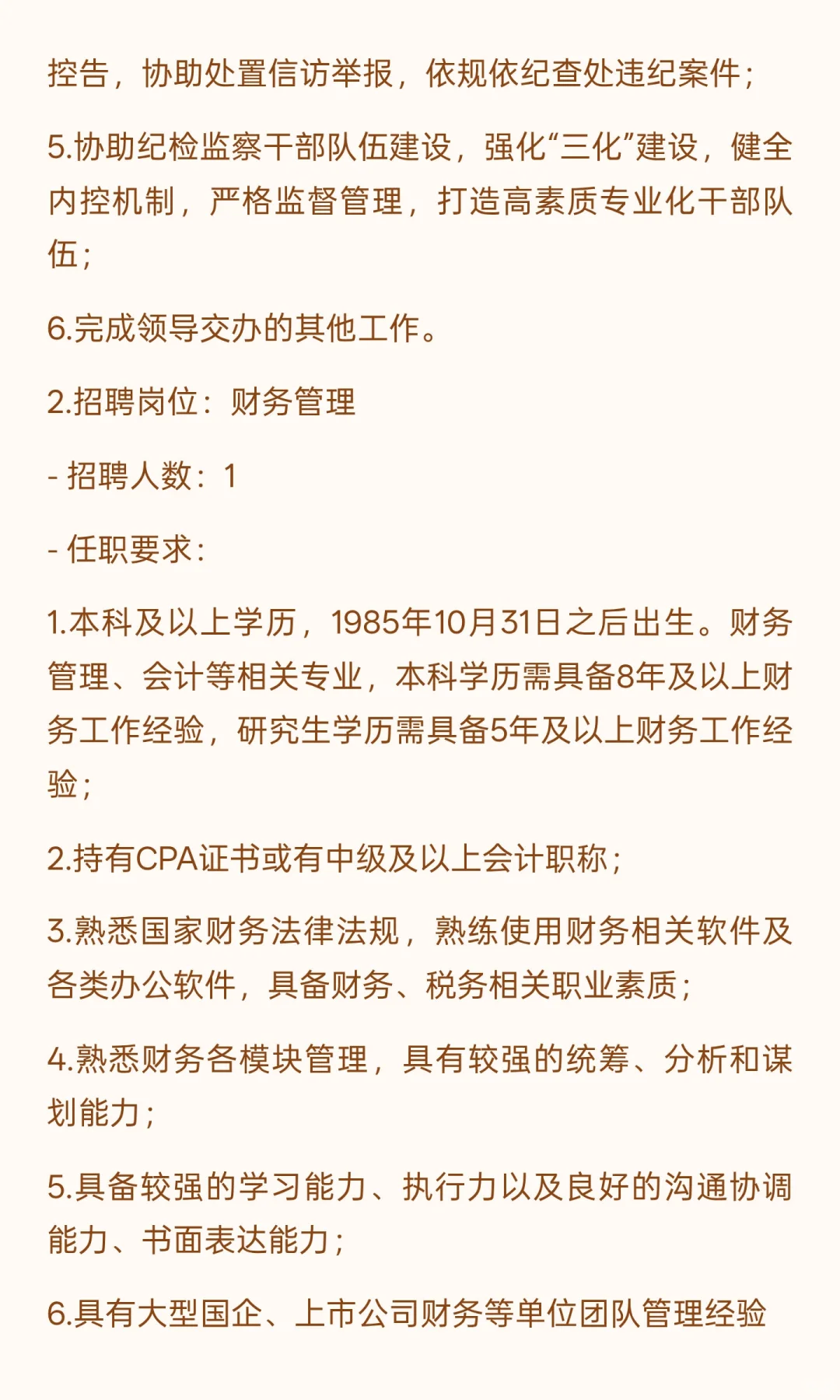 控告，协助处置信访举报，依规依纪查处违纪案件；

5.协助纪检监察干部队伍建设，强化“三化”建设，健全内控机制，严格监督管理，打造高素质专业化干部队伍；

6.完成领导交办的其他工作。

2.招聘岗位：财务管理

- 招聘人数：1

- 任职要求：

1.本科及以上学历，1985年10月31日之后出生。财务管理、会计等相关专业，本科学历需具备8年及以上财务工作经验，研究生学历需具备5年及以上财务工作经验；

2.持有CPA证书或有中级及以上会计职称；

3.熟悉国家财务法律法规，熟练使用财务相关软件及各类办公软件，具备财务、税务相关职业素质；

4.熟悉财务各模块管理，具有较强的统筹、分析和谋划能力；

5.具备较强的学习能力、执行力以及良好的沟通协调能力、书面表达能力；

6.具有大型国企、上市公司财务等单位团队管理经验